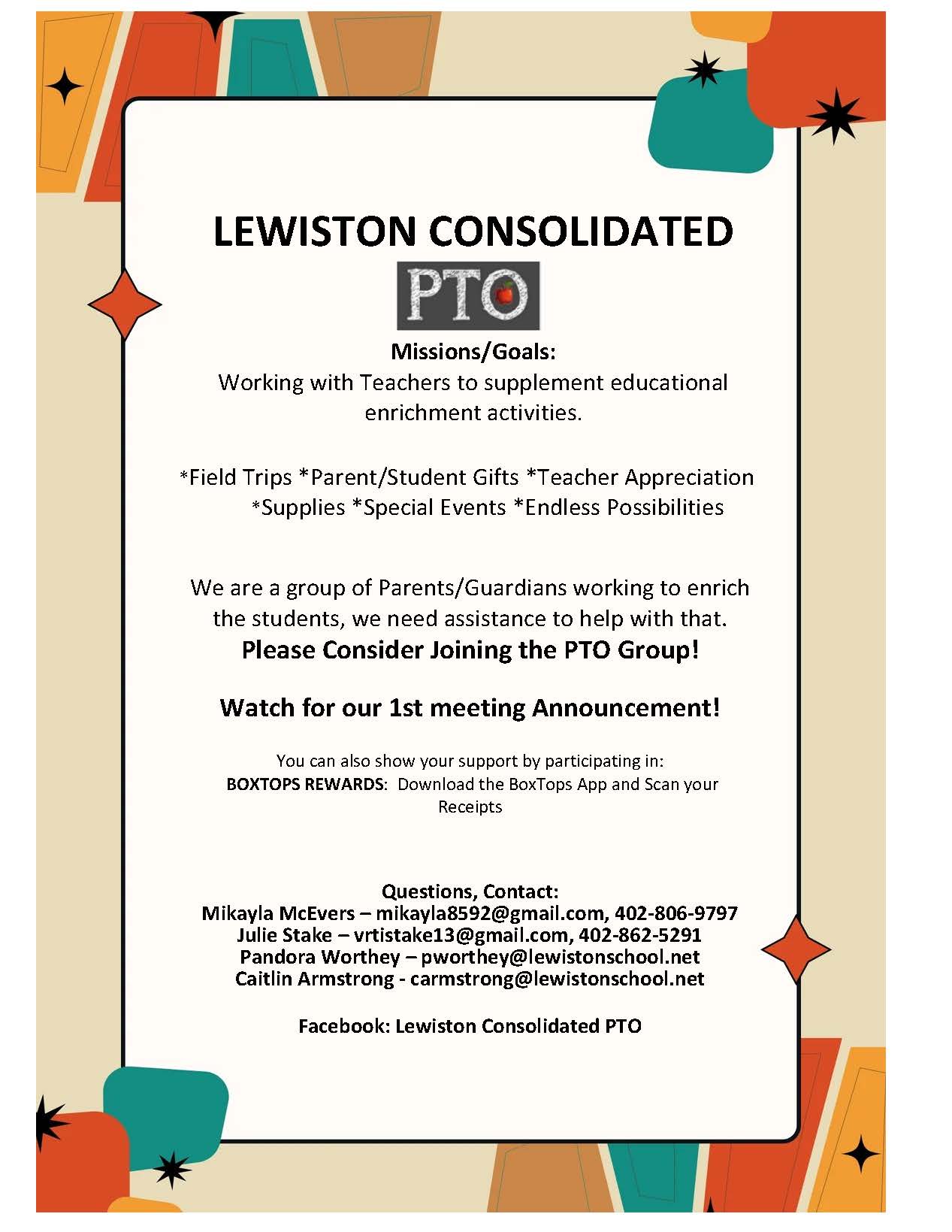 LEWISTON CONSOLIDATED

PTO

Missions/Goals:
Working with Teachers to supplement educational enrichment activities.

*Field Trips *Parent/Student Gifts *Teacher Appreciation *Supplies *Special Events *Endless Possibilities

We are a group of Parents/Guardians working to enrich the students, we need assistance to help with that.
Please Consider Joining the PTO Group!

Watch for our 1st meeting Announcement!

You can also show your support by participating in:
BOXTOPS REWARDS: Download the BoxTops App and Scan your Receipts

Questions, Contact:
Mikayla McEvers – mikayla8592@gmail.com, 402-806-9797
Julie Stake – vrtistake13@gmail.com, 402-862-5291
Pandora Worthey – pworthey@lewistonschool.net
Caitlin Armstrong - carmstrong@lewistonschool.net

Facebook: Lewiston Consolidated PTO